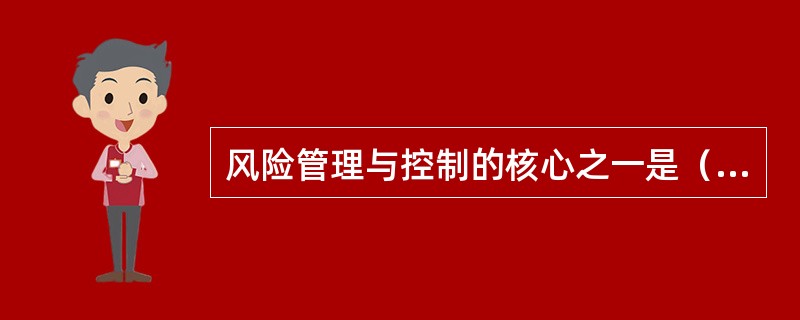 风险管理与控制的核心之一是（...